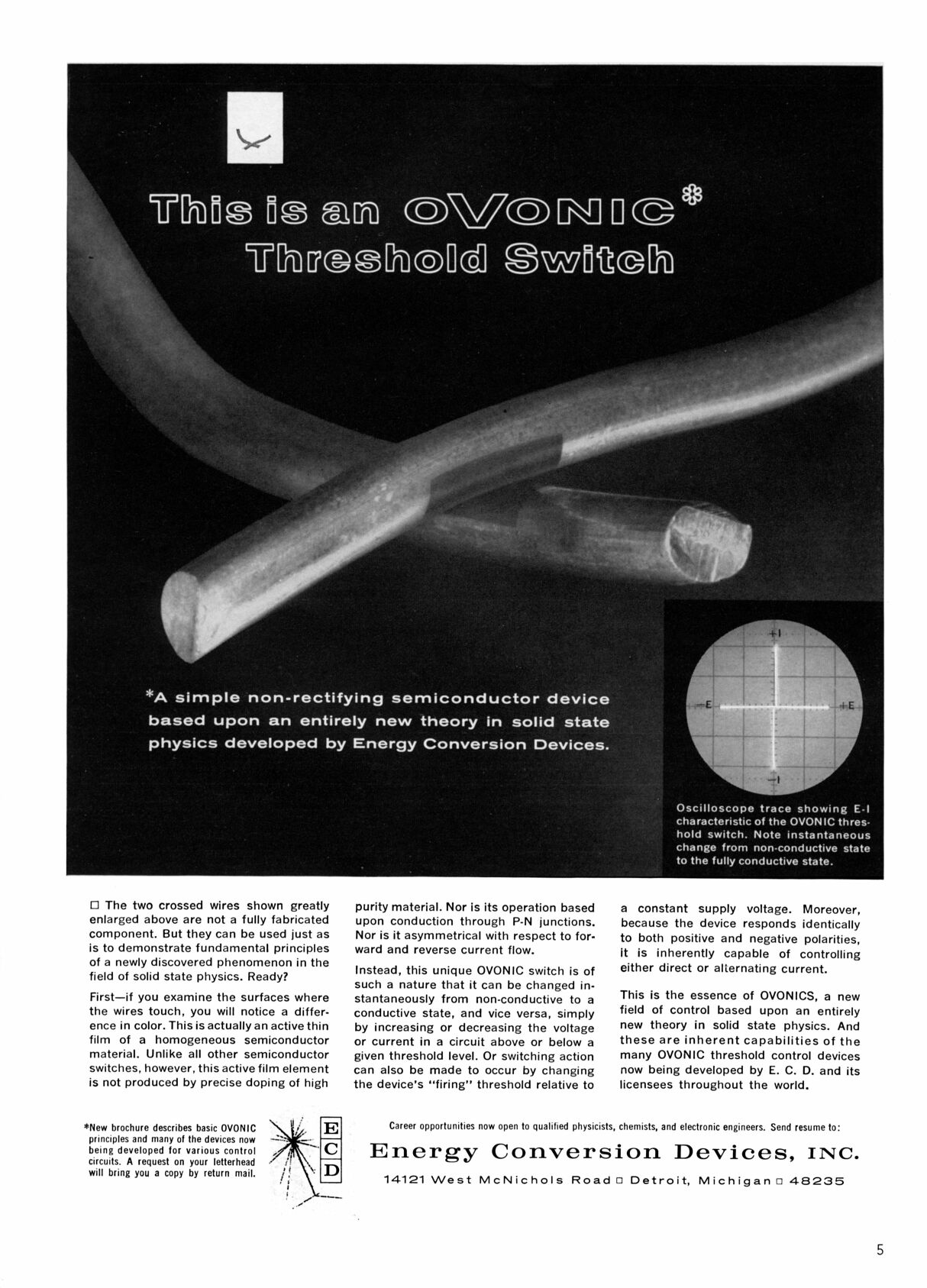 This is an OVONIC*
Threshold Switch

*A simple non-rectifying semiconductor device based upon an entirely new theory in solid state physics developed by Energy Conversion Devices.

+I
-E
+E
-I

Oscilloscope trace showing E-I characteristic of the OVONIC threshold switch. Note instantaneous change from non-conductive state to the fully conductive state.

□ The two crossed wires shown greatly enlarged above are not a fully fabricated component. But they can be used just as is to demonstrate fundamental principles of a newly discovered phenomenon in the field of solid state physics. Ready?

First—if you examine the surfaces where the wires touch, you will notice a difference in color. This is actually an active thin film of a homogeneous semiconductor material. Unlike all other semiconductor switches, however, this active film element is not produced by precise doping of high purity material. Nor is its operation based upon conduction through P-N junctions. Nor is it asymmetrical with respect to forward and reverse current flow.

Instead, this unique OVONIC switch is of such a nature that it can be changed instantaneously from non-conductive to a conductive state, and vice versa, simply by increasing or decreasing the voltage or current in a circuit above or below a given threshold level. Or switching action can also be made to occur by changing the device's "firing" threshold relative to a constant supply voltage. Moreover, because the device responds identically to both positive and negative polarities, it is inherently capable of controlling either direct or alternating current.

This is the essence of OVONICS, a new field of control based upon an entirely new theory in solid state physics. And these are inherent capabilities of the many OVONIC threshold control devices now being developed by E. C. D. and its licensees throughout the world.

*New brochure describes basic OVONIC principles and many of the devices now being developed for various control circuits. A request on your letterhead will bring you a copy by return mail.

E
C
D

Career opportunities now open to qualified physicists, chemists, and electronic engineers. Send resume to:

Energy Conversion Devices, INC.

14121 West McNichols Road □ Detroit, Michigan □ 48235

5